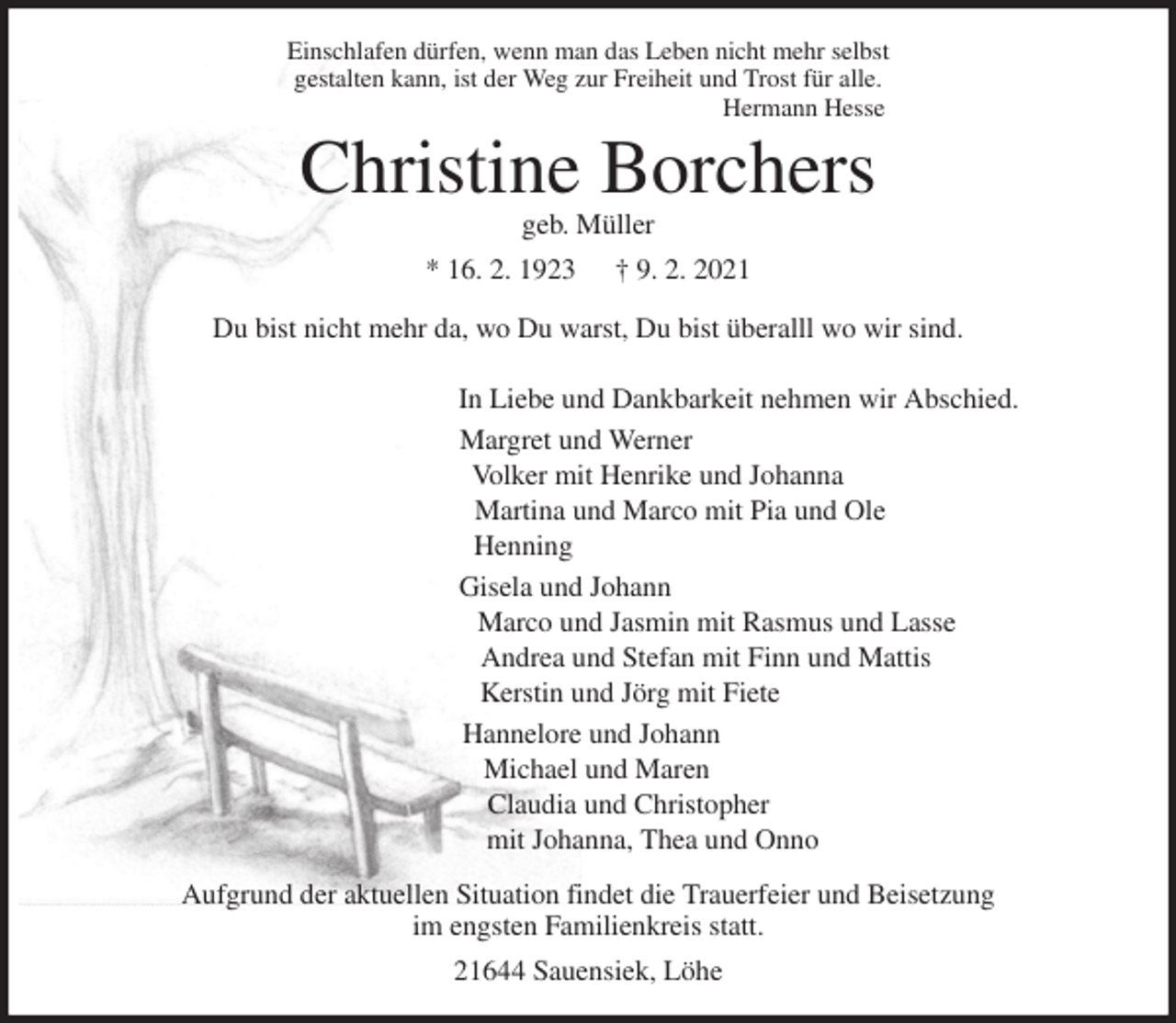 Einschlafen dürfen, wenn man das Leben nicht mehr selbst gestalten kann, ist der Weg zur Freiheit und Trost für alle.
Hermann Hesse

Christine Borchers
geb. Müller
* 16. 2. 1923 † 9. 2. 2021

Du bist nicht mehr da, wo Du warst, Du bist überalll wo wir sind.

In Liebe und Dankbarkeit nehmen wir Abschied.

Margret und Werner
Volker mit Henrike und Johanna
Martina und Marco mit Pia und Ole
Henning

Gisela und Johann
Marco und Jasmin mit Rasmus und Lasse
Andrea und Stefan mit Finn und Mattis
Kerstin und Jörg mit Fiete

Hannelore und Johann
Michael und Maren
Claudia und Christopher
mit Johanna, Thea und Onno

Aufgrund der aktuellen Situation findet die Trauerfeier und Beisetzung im engsten Familienkreis statt.

21644 Sauensiek, Löhe